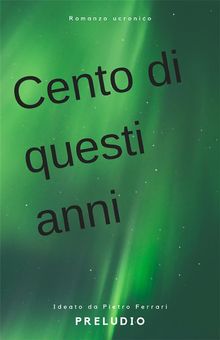 Romanzo ucronico

Cento di questi anni

Ideato da Pietro Ferrari

PRELUDIO